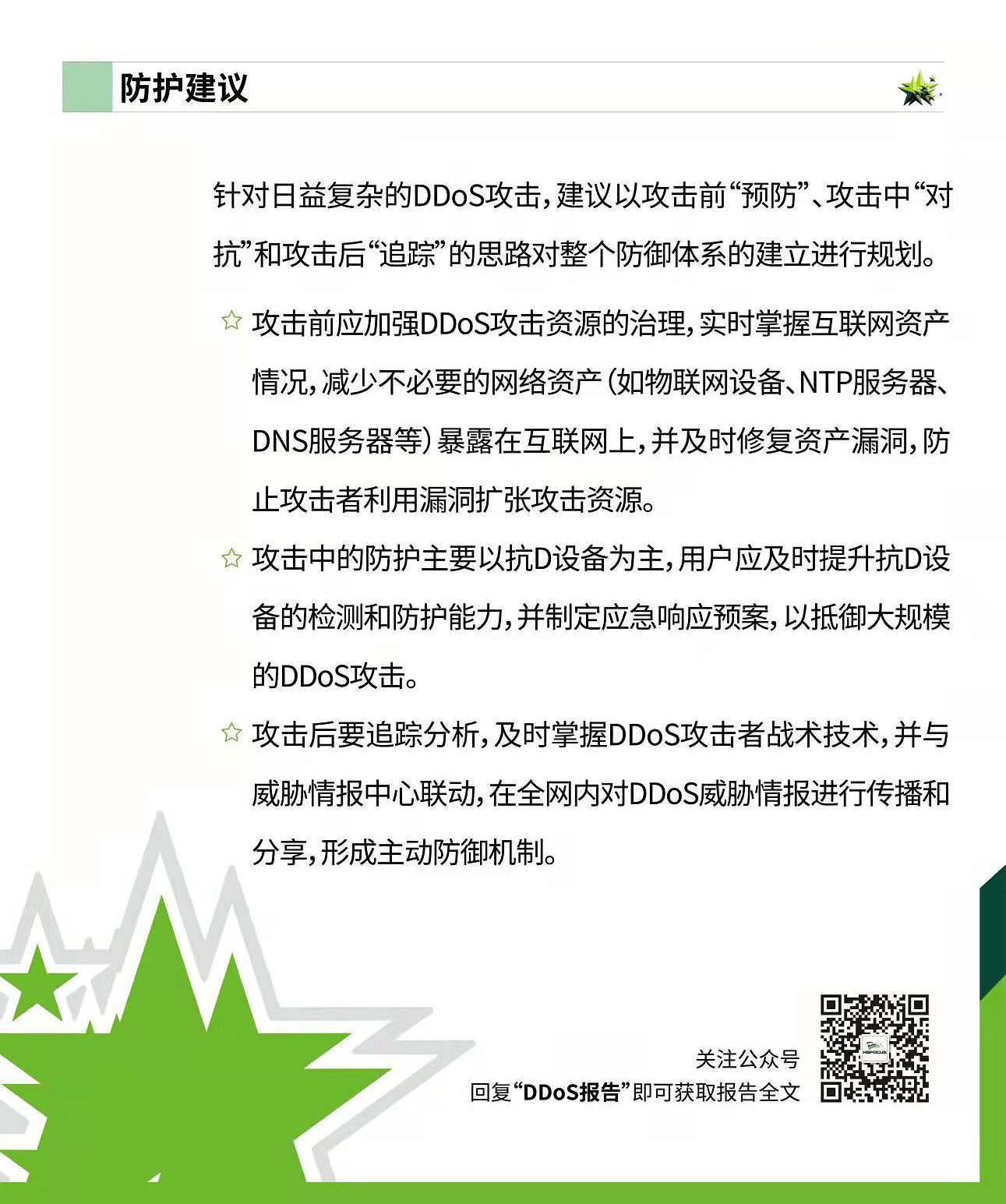 防护建议

针对日益复杂的DDoS攻击，建议以攻击前“预防”、攻击中“对抗”和攻击后“追踪”的思路对整个防御体系的建立进行规划。

☆ 攻击前应加强DDoS攻击资源的治理，实时掌握互联网资产情况，减少不必要的网络资产（如物联网设备、NTP服务器、DNS服务器等）暴露在互联网上，并及时修复资产漏洞，防止攻击者利用漏洞扩张攻击资源。

☆ 攻击中的防护主要以抗D设备为主，用户应及时提升抗D设备的检测和防护能力，并制定应急响应预案，以抵御大规模的DDoS攻击。

☆ 攻击后要追踪分析，及时掌握DDoS攻击者战术技术，并与威胁情报中心联动，在全网内对DDoS威胁情报进行传播和分享，形成主动防御机制。

关注公众号
回复“DDoS报告”即可获取报告全文

NSFOCUS